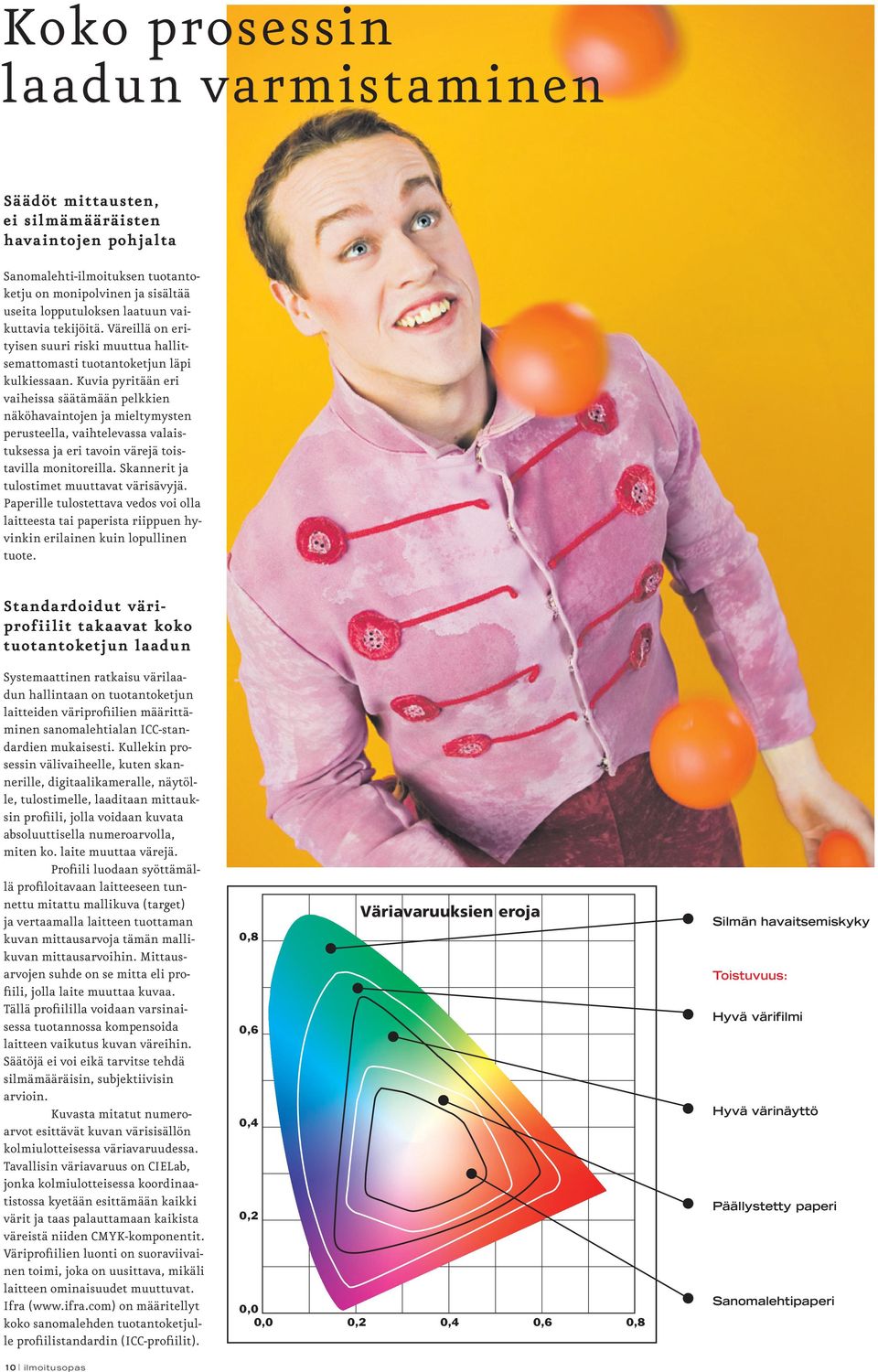 Koko prosessin laadun varmistaminen

Säädöt mittausten, ei silmämääräisten havaintojen pohjalta

Sanomalehti-ilmoituksen tuotantoketju on monipolvinen ja sisältää useita lopputuloksen laatuun vaikuttavia tekijöitä. Väreillä on erityisen suuri riski muuttua hallitsemattomasti tuotantoketjun läpi kulkiessaan. Kuvia pyritään eri vaiheissa säätämään pelkkien näköhavaintojen ja mieltymysten perusteella, vaihtelevassa valaistuksessa ja eri tavoin värejä toistavilla monitoreilla. Skannerit ja tulostimet muuttavat värisävyjä. Paperille tulostettava vedos voi olla laitteesta tai paperista riippuen hyvinkin erilainen kuin lopullinen tuote.

Standardoidut väriprofiilit takaavat koko tuotantoketjun laadun

Systemaattinen ratkaisu värilaadun hallintaan on tuotantoketjun laitteiden väriprofiilien määrittäminen sanomalehtialan ICC-standardien mukaisesti. Kullekin prosessin välivaiheelle, kuten skannerille, digitaalikameralle, näytölle, tulostimelle, laaditaan mittauksin profiili, jolla voidaan kuvata absoluuttisella numeroarvolla, miten ko. laite muuttaa värejä.

Profiili luodaan syöttämällä profiloitavaan laitteeseen tunnettu mitattu mallikuva (target) ja vertaamalla laitteen tuottaman kuvan mittausarvoja tämän mallikuvan mittausarvoihin. Mittausarvojen suhde on se mitta eli profiili, jolla laite muuttaa kuvaa. Tällä profiililla voidaan varsinaisessa tuotannossa kompensoida laitteen vaikutus kuvan väreihin. Säätöjä ei voi eikä tarvitse tehdä silmämääräisin, subjektiivisin arvioin.

Kuvasta mitatut numeroarvot esittävät kuvan värisisällön kolmiulotteisessa väriavaruudessa. Tavallisin väriavaruus on CIELab, jonka kolmiulotteisessa koordinaatistossa kyetään esittämään kaikki värit ja taas palauttamaan kaikista väreistä niiden CMYK-komponentit. Väriprofiilien luonti on suoraviivainen toimi, joka on uusittava, mikäli laitteen ominaisuudet muuttuvat. Ifra (www.ifra.com) on määritellyt koko sanomalehden tuotantoketjulle profiilistandardin (ICC-profiilit).

Väriavaruuksien eroja
0,8
0,6
0,4
0,2
0,0
0,0 0,2 0,4 0,6 0,8
Silmän havaitsemiskyky
Toistuvuus:
Hyvä värifilmi
Hyvä värinäyttö
Päällystetty paperi
Sanomalehtipaperi

10 | ilmoitusopas